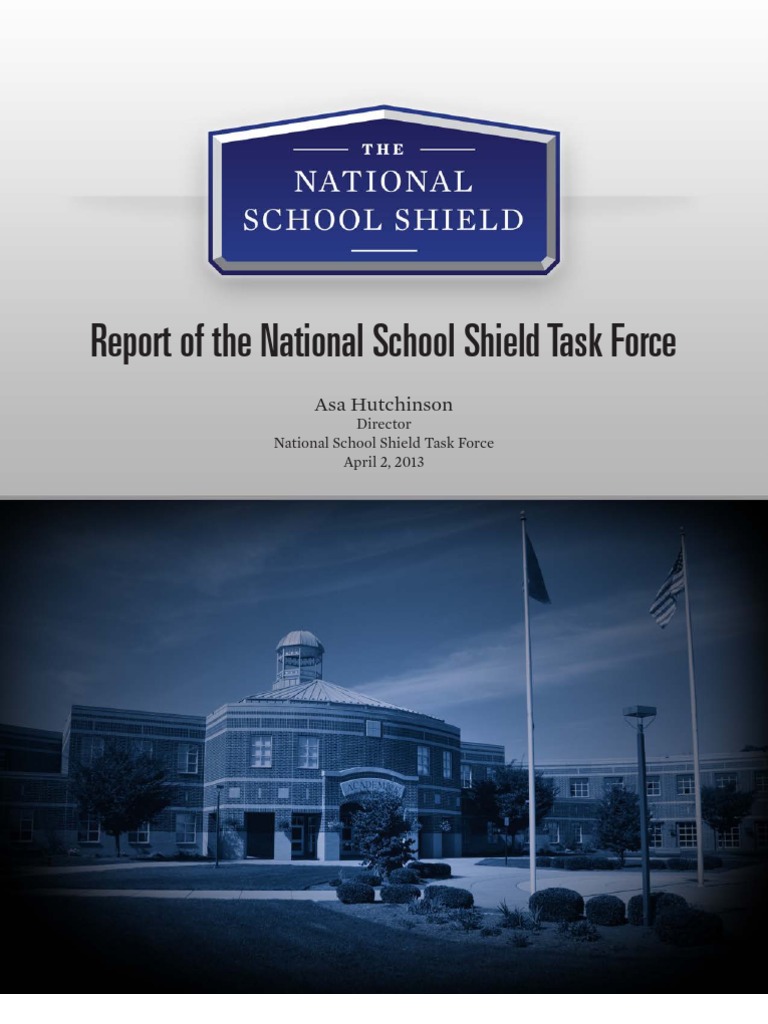 THE
NATIONAL
SCHOOL SHIELD

Report of the National School Shield Task Force

Asa Hutchinson
Director
National School Shield Task Force
April 2, 2013